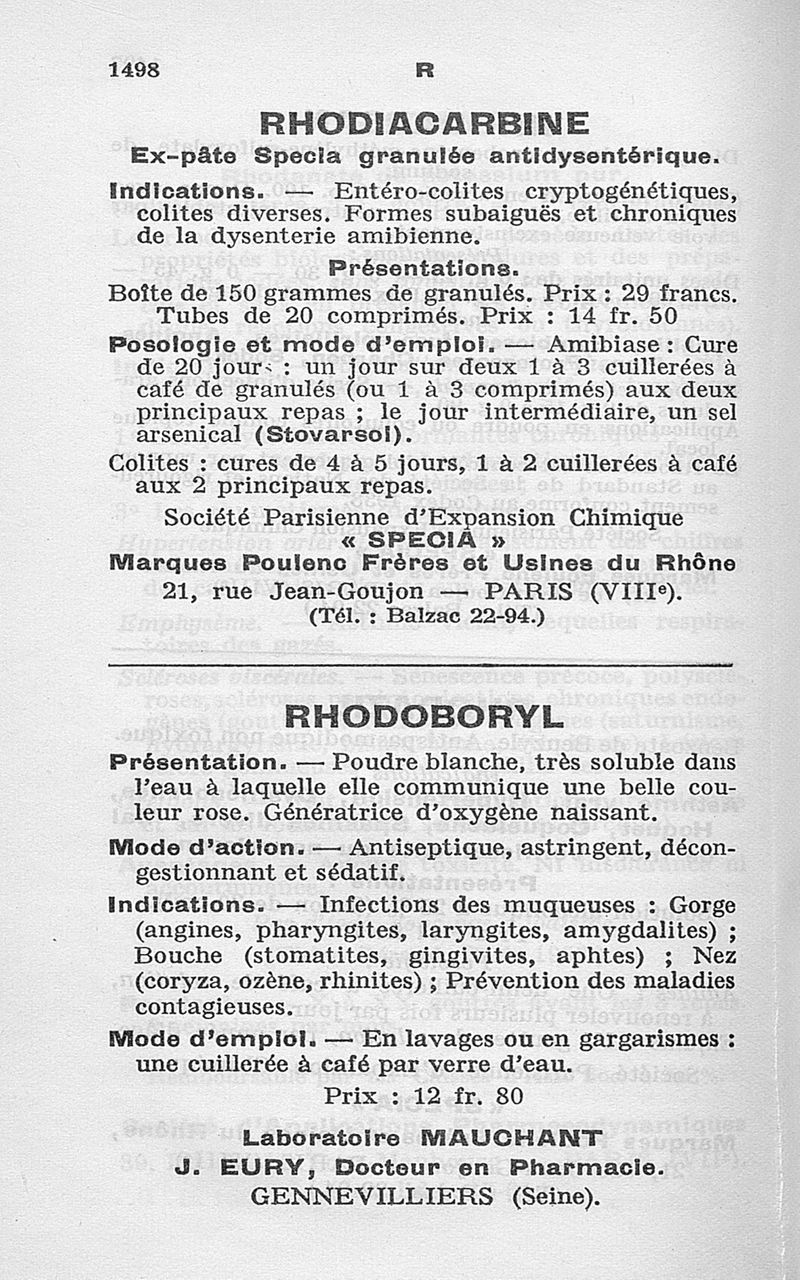 1498 R

RHODIACARBINE

Ex-pâte Specia granulée antidysentérique.

Indications. — Entéro-colites cryptogénétiques, colites diverses. Formes subaiguës et chroniques de la dysenterie amibienne.

Présentations.

Boîte de 150 grammes de granulés. Prix : 29 francs.
Tubes de 20 comprimés. Prix : 14 fr. 50

Posologie et mode d'emploi. — Amibiase : Cure de 20 jours : un jour sur deux 1 à 3 cuillerées à café de granulés (ou 1 à 3 comprimés) aux deux principaux repas ; le jour intermédiaire, un sel arsenical (Stovarsol).

Colites : cures de 4 à 5 jours, 1 à 2 cuillerées à café aux 2 principaux repas.

Société Parisienne d'Expansion Chimique
« SPECIA »
Marques Poulenc Frères et Usines du Rhône
21, rue Jean-Goujon — PARIS (VIIIe).
(Tél. : Balzac 22-94.)

RHODOBORYL

Présentation. — Poudre blanche, très soluble dans l'eau à laquelle elle communique une belle couleur rose. Génératrice d'oxygène naissant.

Mode d'action. — Antiseptique, astringent, décongestionnant et sédatif.

Indications. — Infections des muqueuses : Gorge (angines, pharyngites, laryngites, amygdalites) ; Bouche (stomatites, gingivites, aphtes) ; Nez (coryza, ozène, rhinites) ; Prévention des maladies contagieuses.

Mode d'emploi. — En lavages ou en gargarismes : une cuillerée à café par verre d'eau.

Prix : 12 fr. 80

Laboratoire MAUCHANT
J. EURY, Docteur en Pharmacie.
GENNEVILLIERS (Seine).